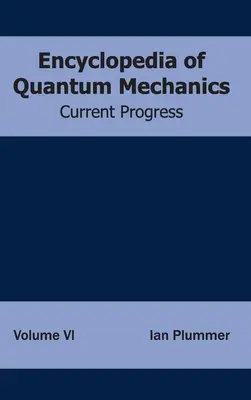 Encyclopedia of Quantum Mechanics
Current Progress

Volume VI

Ian Plummer